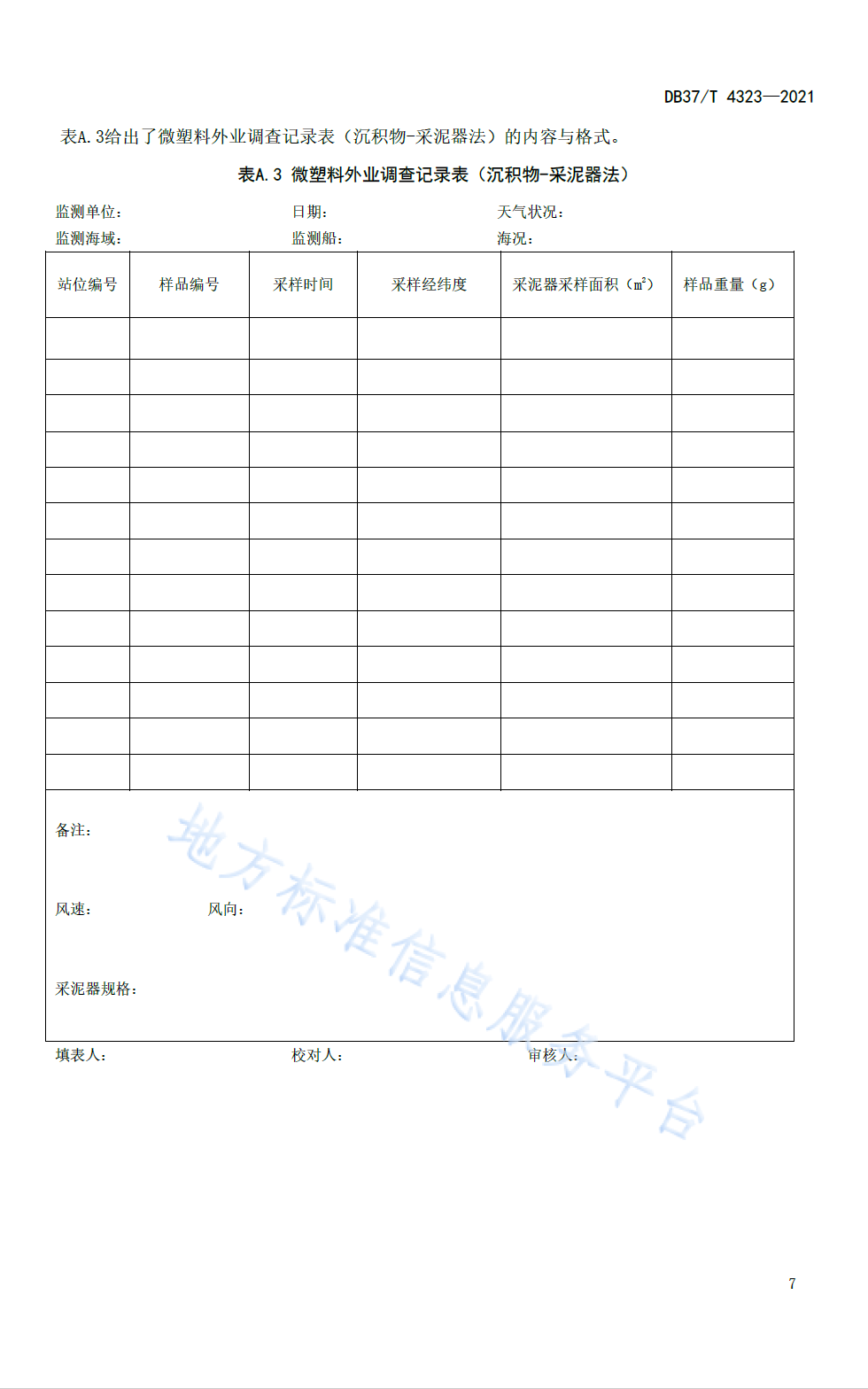 DB37/T 4323—2021

表A.3给出了微塑料外业调查记录表（沉积物-采泥器法）的内容与格式。

表A.3 微塑料外业调查记录表（沉积物-采泥器法）

监测单位： 日期： 天气状况：
监测海域： 监测船： 海况：

| 站位编号 | 样品编号 | 采样时间 | 采样经纬度 | 采泥器采样面积（$m^2$） | 样品重量（g） |
|---|---|---|---|---|---|
| | | | | | |
| | | | | | |
| | | | | | |
| | | | | | |
| | | | | | |
| | | | | | |
| | | | | | |
| | | | | | |
| | | | | | |
| | | | | | |
| | | | | | |
| | | | | | |
| | | | | | |

备注：

风速： 风向：

采泥器规格：

填表人： 校对人： 审核人：

地方标准信息服务平台

7